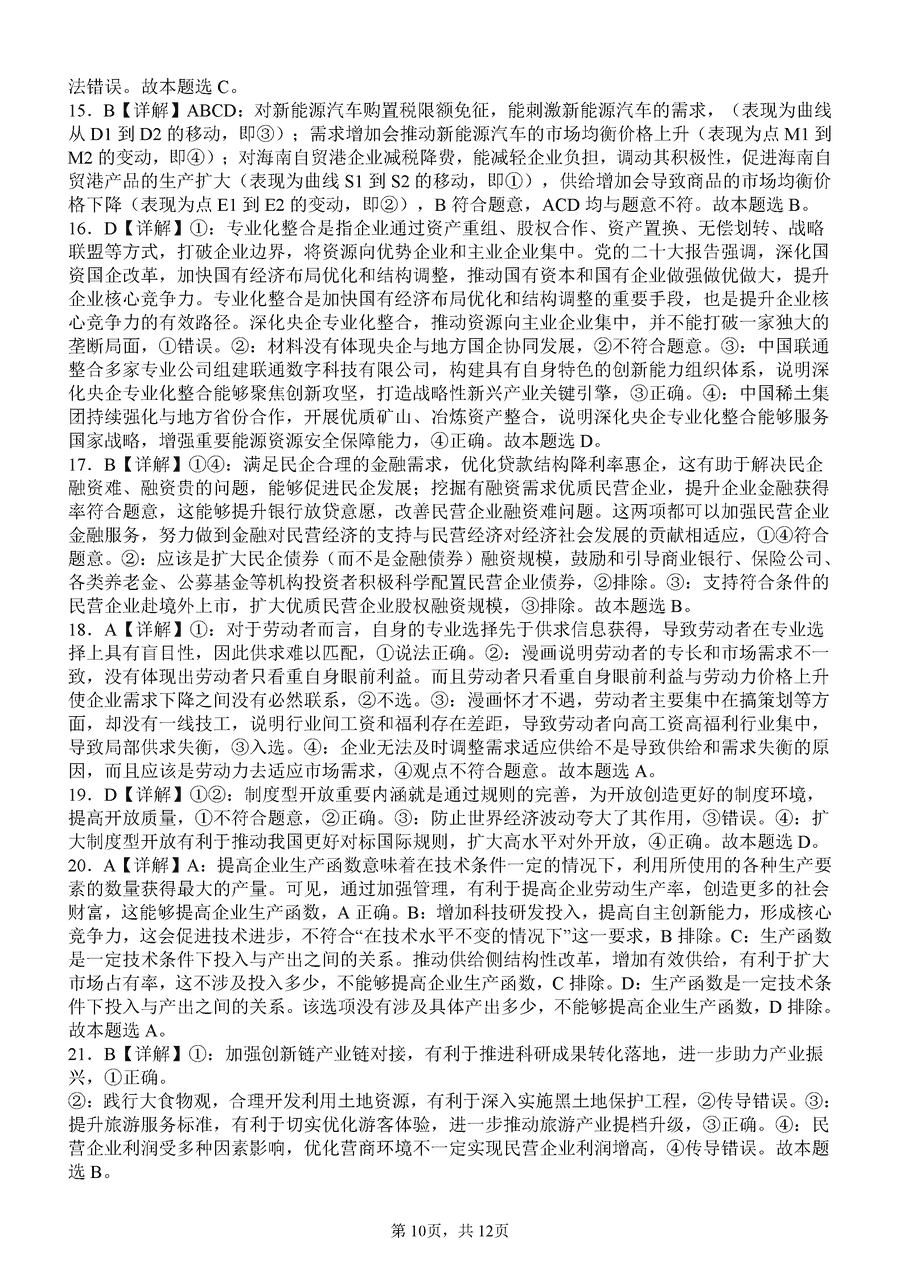 法错误。故本题选 C。
15．B【详解】ABCD：对新能源汽车购置税限额免征，能刺激新能源汽车的需求，（表现为曲线从 D1 到 D2 的移动，即③）；需求增加会推动新能源汽车的市场均衡价格上升（表现为点 M1 到 M2 的变动，即④）；对海南自贸港企业减税降费，能减轻企业负担，调动其积极性，促进海南自贸港产品的生产扩大（表现为曲线 S1 到 S2 的移动，即①），供给增加会导致商品的市场均衡价格下降（表现为点 E1 到 E2 的变动，即②），B 符合题意，ACD 均与题意不符。故本题选 B。
16．D【详解】①：专业化整合是指企业通过资产重组、股权合作、资产置换、无偿划转、战略联盟等方式，打破企业边界，将资源向优势企业和主业企业集中。党的二十大报告强调，深化国资国企改革，加快国有经济布局优化和结构调整，推动国有资本和国有企业做强做优做大，提升企业核心竞争力。专业化整合是加快国有经济布局优化和结构调整的重要手段，也是提升企业核心竞争力的有效路径。深化央企专业化整合，推动资源向主业企业集中，并不能打破一家独大的垄断局面，①错误。②：材料没有体现央企与地方国企协同发展，②不符合题意。③：中国联通整合多家专业公司组建联通数字科技有限公司，构建具有自身特色的创新能力组织体系，说明深化央企专业化整合能够聚焦创新攻坚，打造战略性新兴产业关键引擎，③正确。④：中国稀土集团持续强化与地方省份合作，开展优质矿山、冶炼资产整合，说明深化央企专业化整合能够服务国家战略，增强重要能源资源安全保障能力，④正确。故本题选 D。
17．B【详解】①④：满足民企合理的金融需求，优化贷款结构降利率惠企，这有助于解决民企融资难、融资贵的问题，能够促进民企发展；挖掘有融资需求优质民营企业，提升企业金融获得率符合题意，这能够提升银行放贷意愿，改善民营企业融资难问题。这两项都可以加强民营企业金融服务，努力做到金融对民营经济的支持与民营经济对经济社会发展的贡献相适应，①④符合题意。②：应该是扩大民企债券（而不是金融债券）融资规模，鼓励和引导商业银行、保险公司、各类养老金、公募基金等机构投资者积极科学配置民营企业债券，②排除。③：支持符合条件的民营企业赴境外上市，扩大优质民营企业股权融资规模，③排除。故本题选 B。
18．A【详解】①：对于劳动者而言，自身的专业选择先于供求信息获得，导致劳动者在专业选择上具有盲目性，因此供求难以匹配，①说法正确。②：漫画说明劳动者的专长和市场需求不一致，没有体现出劳动者只看重自身眼前利益。而且劳动者只看重自身眼前利益与劳动力价格上升使企业需求下降之间没有必然联系，②不选。③：漫画怀才不遇，劳动者主要集中在搞策划等方面，却没有一线技工，说明行业间工资和福利存在差距，导致劳动者向高工资高福利行业集中，导致局部供求失衡，③入选。④：企业无法及时调整需求适应供给不是导致供给和需求失衡的原因，而且应该是劳动力去适应市场需求，④观点不符合题意。故本题选 A。
19．D【详解】①②：制度型开放重要内涵就是通过规则的完善，为开放创造更好的制度环境，提高开放质量，①不符合题意，②正确。③：防止世界经济波动夸大了其作用，③错误。④：扩大制度型开放有利于推动我国更好对标国际规则，扩大高水平对外开放，④正确。故本题选 D。
20．A【详解】A：提高企业生产函数意味着在技术条件一定的情况下，利用所使用的各种生产要素的数量获得最大的产量。可见，通过加强管理，有利于提高企业劳动生产率，创造更多的社会财富，这能够提高企业生产函数，A 正确。B：增加科技研发投入，提高自主创新能力，形成核心竞争力，这会促进技术进步，不符合“在技术水平不变的情况下”这一要求，B 排除。C：生产函数是一定技术条件下投入与产出之间的关系。推动供给侧结构性改革，增加有效供给，有利于扩大市场占有率，这不涉及投入多少，不能够提高企业生产函数，C 排除。D：生产函数是一定技术条件下投入与产出之间的关系。该选项没有涉及具体产出多少，不能够提高企业生产函数，D 排除。故本题选 A。
21．B【详解】①：加强创新链产业链对接，有利于推进科研成果转化落地，进一步助力产业振兴，①正确。
②：践行大食物观，合理开发利用土地资源，有利于深入实施黑土地保护工程，②传导错误。③：提升旅游服务标准，有利于切实优化游客体验，进一步推动旅游产业提档升级，③正确。④：民营企业利润受多种因素影响，优化营商环境不一定实现民营企业利润增高，④传导错误。故本题选 B。
第 10页，共 12页